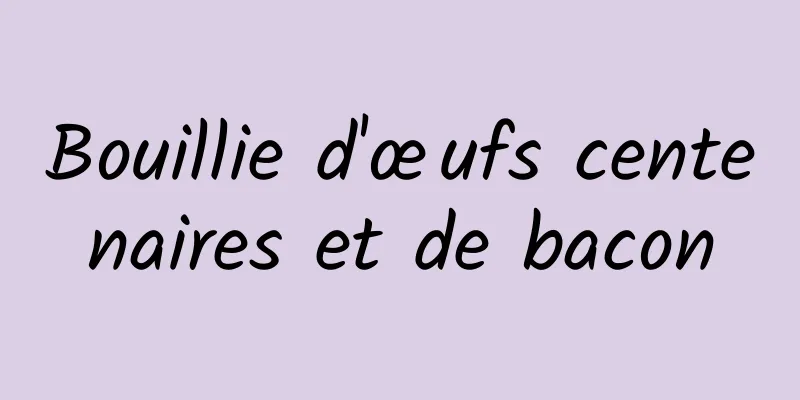 Bouillie d'œufs centenaires et de bacon